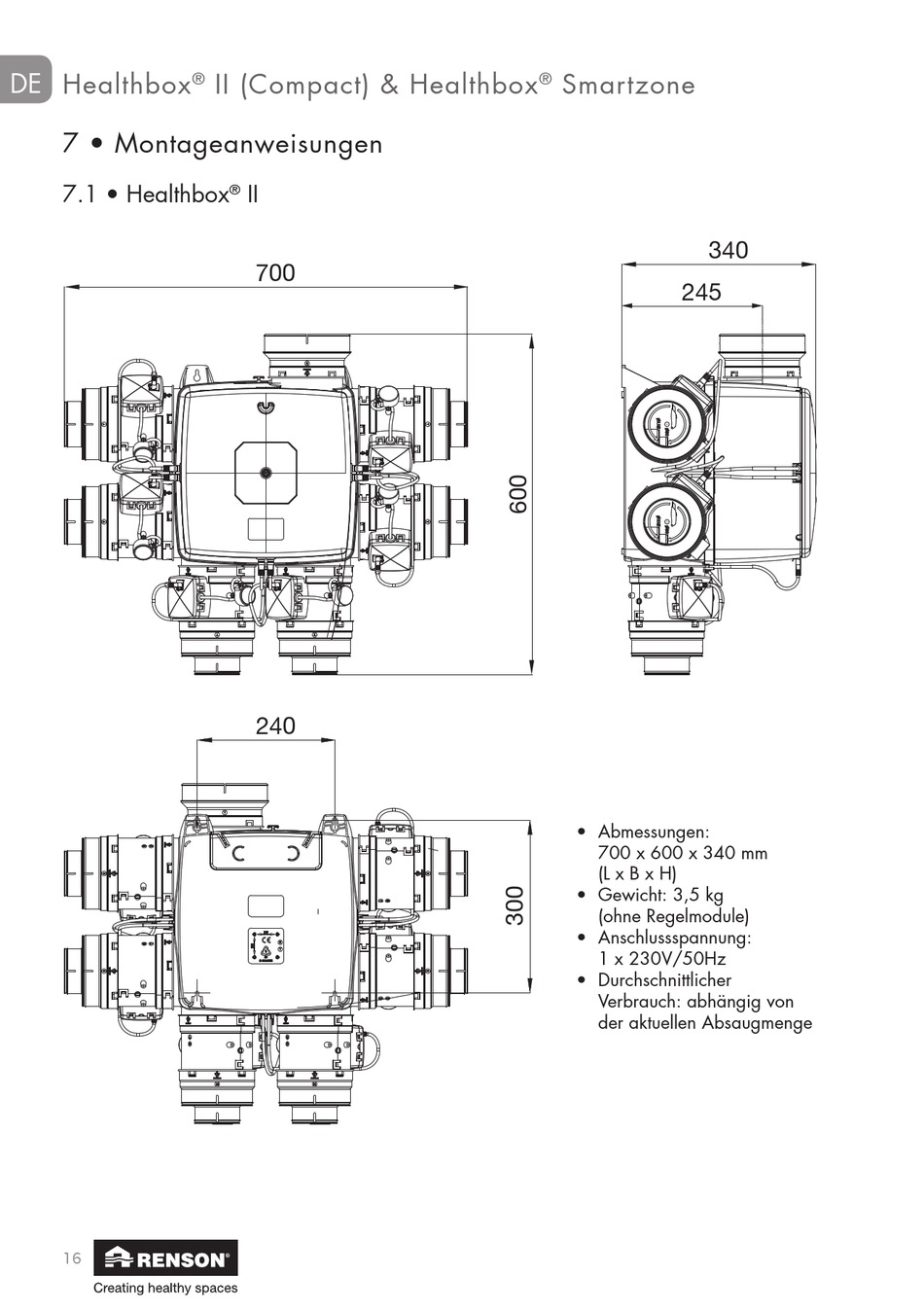 DE Healthbox® II (Compact) & Healthbox® Smartzone

7 • Montageanweisungen

7.1 • Healthbox® II

700

600

340

245

240

300

• Abmessungen: 700 x 600 x 340 mm (L x B x H)
• Gewicht: 3,5 kg (ohne Regelmodule)
• Anschlussspannung: 1 x 230V/50Hz
• Durchschnittlicher Verbrauch: abhängig von der aktuellen Absaugmenge

16 RENSON®
Creating healthy spaces